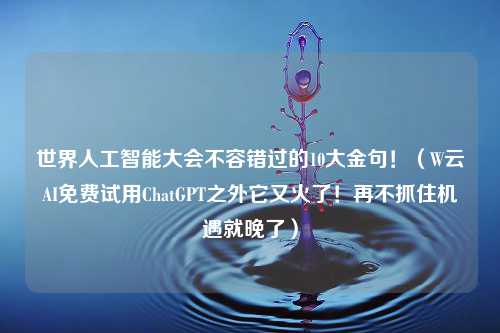 世界人工智能大会不容错过的10大金句！（W云AI免费试用ChatGPT之外它又火了！再不抓住机遇就晚了）